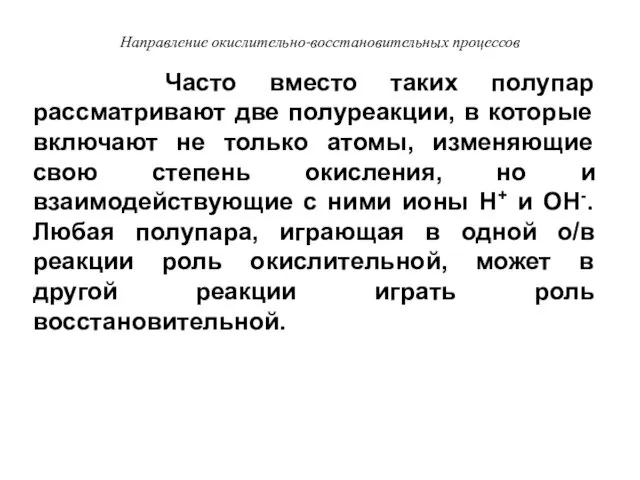 Направление окислительно-восстановительных процессов

Часто вместо таких полупар рассматривают две полуреакции, в которые включают не только атомы, изменяющие свою степень окисления, но и взаимодействующие с ними ионы $H^+$ и $OH^-$. Любая полупара, играющая в одной о/в реакции роль окислительной, может в другой реакции играть роль восстановительной.